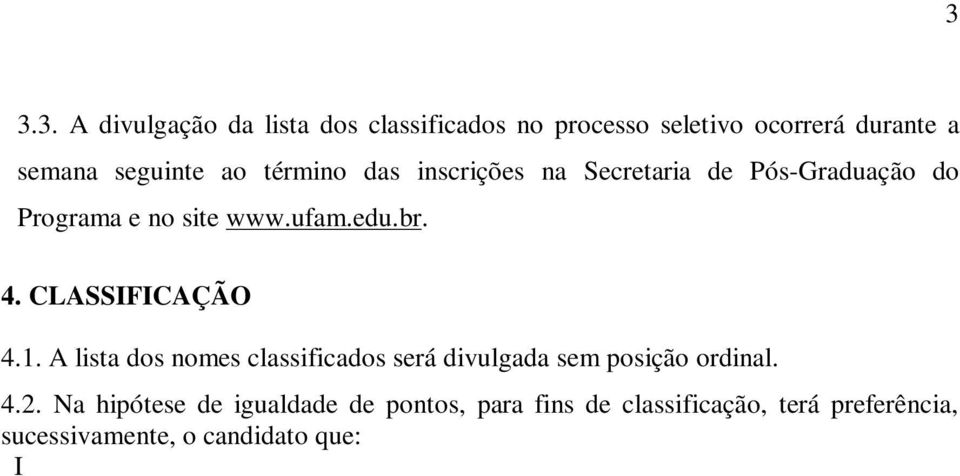 3

3.3. A divulgação da lista dos classificados no processo seletivo ocorrerá durante a semana seguinte ao término das inscrições na Secretaria de Pós-Graduação do Programa e no site www.ufam.edu.br.

4. CLASSIFICAÇÃO

4.1. A lista dos nomes classificados será divulgada sem posição ordinal.

4.2. Na hipótese de igualdade de pontos, para fins de classificação, terá preferência, sucessivamente, o candidato que:

I